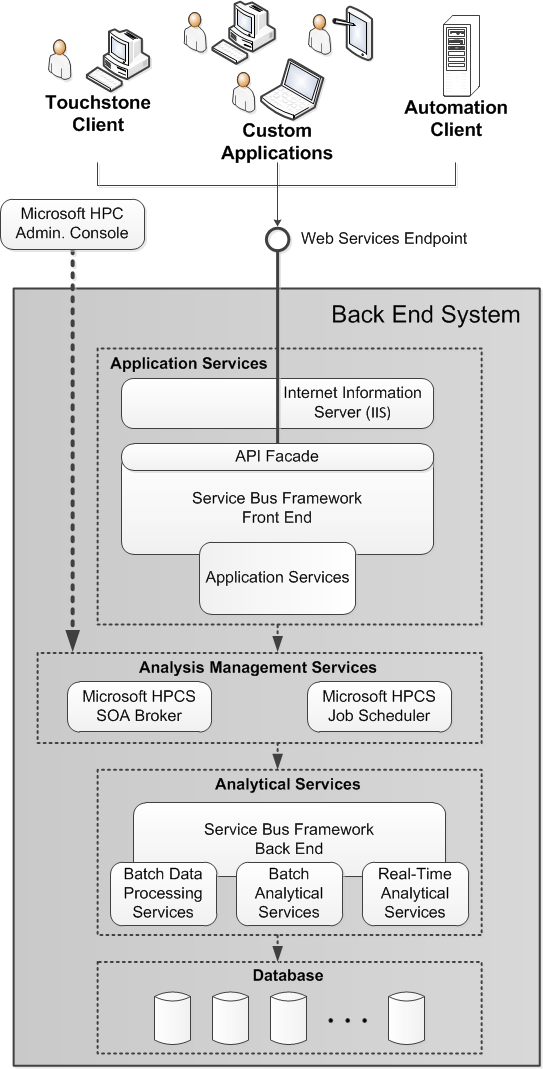 Touchstone Client

Custom Applications

Automation Client

Microsoft HPC Admin. Console

Web Services Endpoint

Back End System

Application Services

Internet Information Server (IIS)

API Facade

Service Bus Framework Front End

Application Services

Analysis Management Services

Microsoft HPCS SOA Broker

Microsoft HPCS Job Scheduler

Analytical Services

Service Bus Framework Back End

Batch Data Processing Services

Batch Analytical Services

Real-Time Analytical Services

Database

. . .